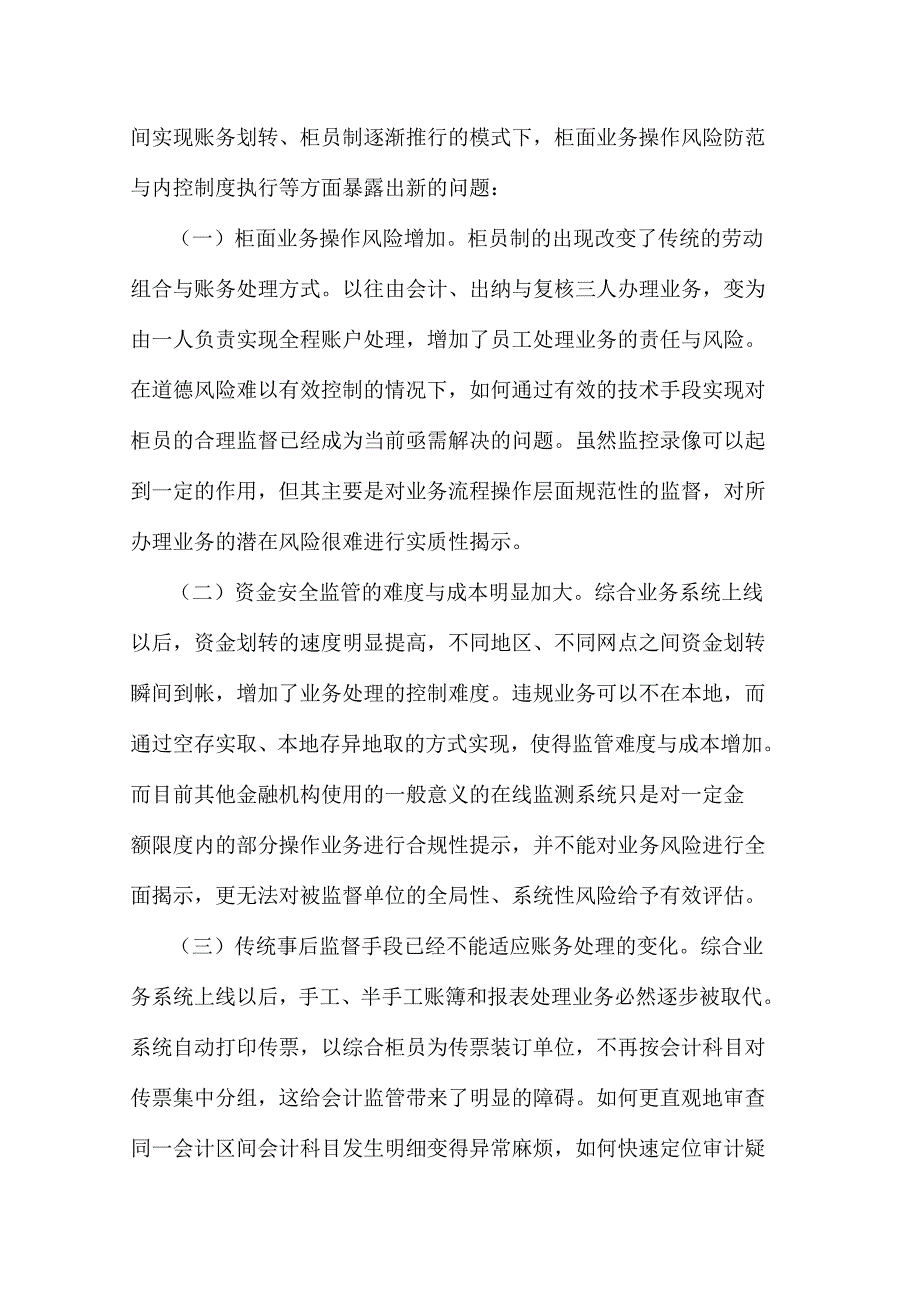 间实现账务划转、柜员制逐渐推行的模式下，柜面业务操作风险防范与内控制度执行等方面暴露出新的问题：

（一）柜面业务操作风险增加。柜员制的出现改变了传统的劳动组合与账务处理方式。以往由会计、出纳与复核三人办理业务，变为由一人负责实现全程账户处理，增加了员工处理业务的责任与风险。在道德风险难以有效控制的情况下，如何通过有效的技术手段实现对柜员的合理监督已经成为当前亟需解决的问题。虽然监控录像可以起到一定的作用，但其主要是对业务流程操作层面规范性的监督，对所办理业务的潜在风险很难进行实质性揭示。

（二）资金安全监管的难度与成本明显加大。综合业务系统上线以后，资金划转的速度明显提高，不同地区、不同网点之间资金划转瞬间到帐，增加了业务处理的控制难度。违规业务可以不在本地，而通过空存实取、本地存异地取的方式实现，使得监管难度与成本增加。而目前其他金融机构使用的一般意义的在线监测系统只是对一定金额限度内的部分操作业务进行合规性提示，并不能对业务风险进行全面揭示，更无法对被监督单位的全局性、系统性风险给予有效评估。

（三）传统事后监督手段已经不能适应账务处理的变化。综合业务系统上线以后，手工、半手工账簿和报表处理业务必然逐步被取代。系统自动打印传票，以综合柜员为传票装订单位，不再按会计科目对传票集中分组，这给会计监管带来了明显的障碍。如何更直观地审查同一会计区间会计科目发生明细变得异常麻烦，如何快速定位审计疑